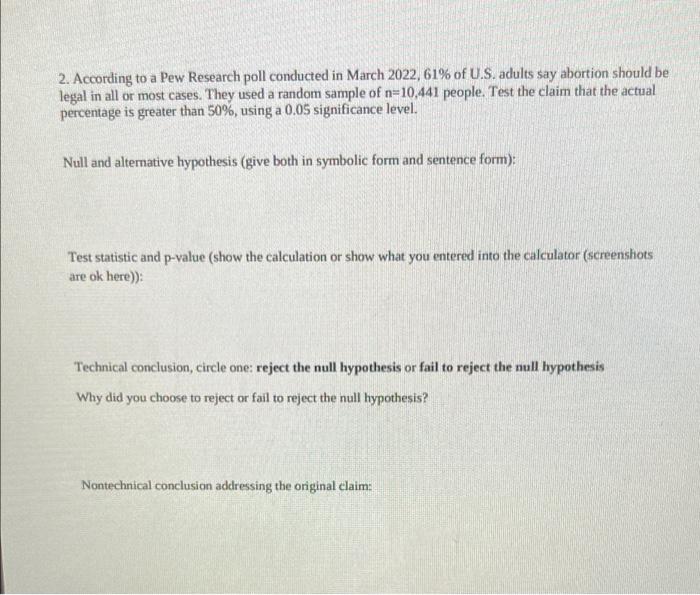 2. According to a Pew Research poll conducted in March 2022, 61% of U.S. adults say abortion should be legal in all or most cases. They used a random sample of n=10,441 people. Test the claim that the actual percentage is greater than 50%, using a 0.05 significance level.

Null and alternative hypothesis (give both in symbolic form and sentence form):

Test statistic and p-value (show the calculation or show what you entered into the calculator (screenshots are ok here)):

Technical conclusion, circle one: reject the null hypothesis or fail to reject the null hypothesis

Why did you choose to reject or fail to reject the null hypothesis?

Nontechnical conclusion addressing the original claim: